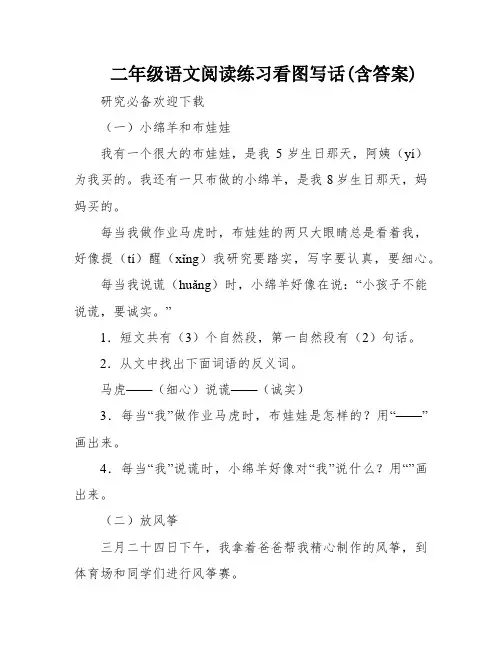 二年级语文阅读练习看图写话(含答案)

研究必备欢迎下载

（一）小绵羊和布娃娃

我有一个很大的布娃娃，是我 5 岁生日那天，阿姨（yí）为我买的。我还有一只布做的小绵羊，是我 8 岁生日那天，妈妈买的。

每当我做作业马虎时，布娃娃的两只大眼睛总是看着我，好像提（tí）醒（xǐng）我研究要踏实，写字要认真，要细心。

每当我说谎（huǎng）时，小绵羊好像在说：“小孩子不能说谎，要诚实。”

1．短文共有（3）个自然段，第一自然段有（2）句话。

2．从文中找出下面词语的反义词。

马虎——（细心）说谎——（诚实）

3．每当“我”做作业马虎时，布娃娃是怎样的？用“——”画出来。

4．每当“我”说谎时，小绵羊好像对“我”说什么？用“”画出来。

（二）放风筝

三月二十四日下午，我拿着爸爸帮我精心制作的风筝，到体育场和同学们进行风筝赛。